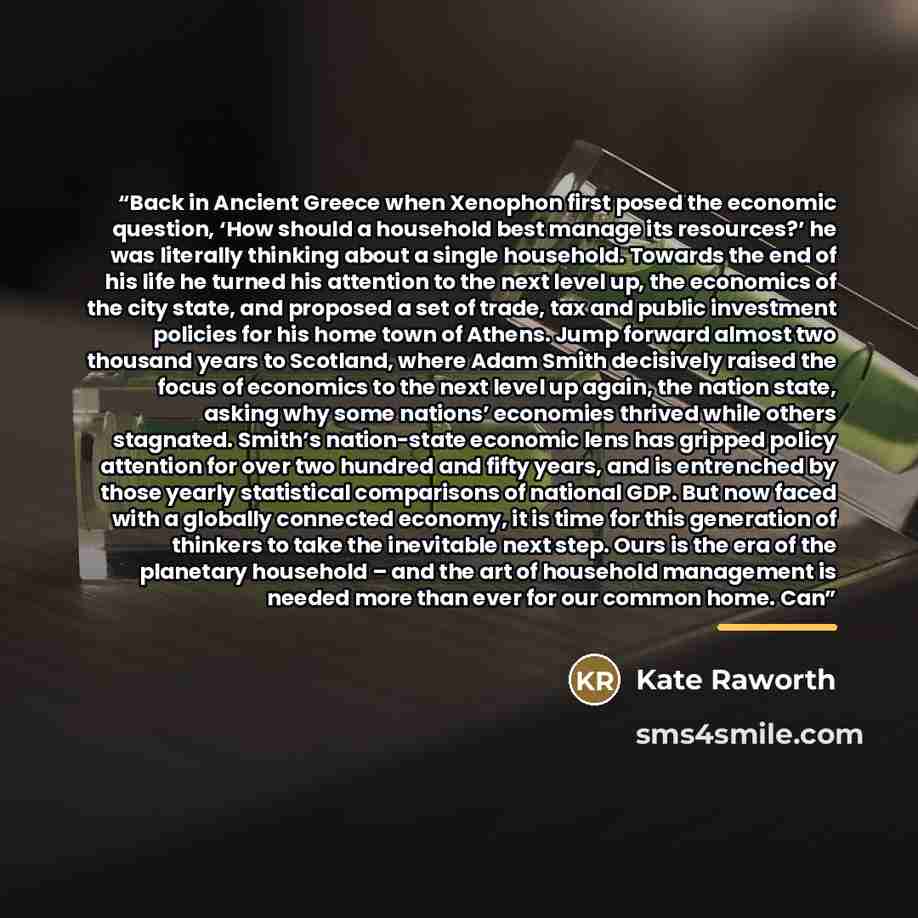 "Back in Ancient Greece when Xenophon first posed the economic question, 'How should a household best manage its resources?' he was literally thinking about a single household. Towards the end of his life he turned his attention to the next level up, the economics of the city state, and proposed a set of trade, tax and public investment policies for his home town of Athens. Jump forward almost two thousand years to Scotland, where Adam Smith decisively raised the focus of economics to the next level up again, the nation state, asking why some nations' economies thrived while others stagnated. Smith's nation-state economic lens has gripped policy attention for over two hundred and fifty years, and is entrenched by those yearly statistical comparisons of national GDP. But now faced with a globally connected economy, it is time for this generation of thinkers to take the inevitable next step. Ours is the era of the planetary household – and the art of household management is needed more than ever for our common home. Can"

KR Kate Raworth

sms4smile.com